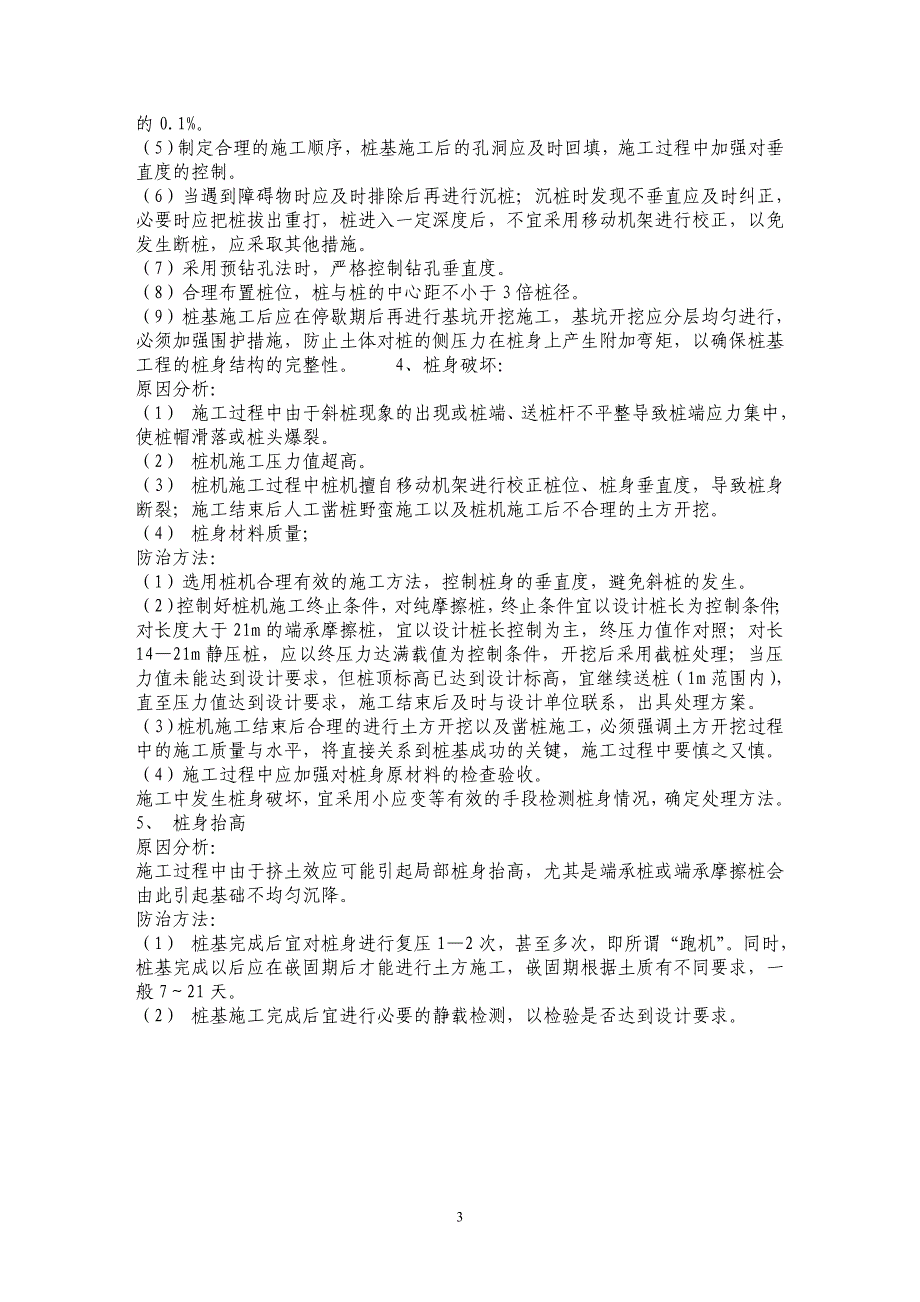 的 0.1%。
（5）制定合理的施工顺序，桩基施工后的孔洞应及时回填，施工过程中加强对垂直度的控制。
（6）当遇到障碍物时应及时排除后再进行沉桩；沉桩时发现不垂直应及时纠正，必要时应把桩拔出重打，桩进入一定深度后，不宜采用移动机架进行校正，以免发生断桩，应采取其他措施。
（7）采用预钻孔法时，严格控制钻孔垂直度。
（8）合理布置桩位，桩与桩的中心距不小于 3 倍桩径。
（9）桩基施工后应在停歇期后再进行基坑开挖施工，基坑开挖应分层均匀进行，必须加强围护措施，防止土体对桩的侧压力在桩身上产生附加弯矩，以确保桩基工程的桩身结构的完整性。 4、桩身破坏：
原因分析：
（1） 施工过程中由于斜桩现象的出现或桩端、送桩杆不平整导致桩端应力集中，使桩帽滑落或桩头爆裂。
（2） 桩机施工压力值超高。
（3） 桩机施工过程中桩机擅自移动机架进行校正桩位、桩身垂直度，导致桩身断裂；施工结束后人工凿桩野蛮施工以及桩机施工后不合理的土方开挖。
（4） 桩身材料质量；
防治方法：
（1）选用桩机合理有效的施工方法，控制桩身的垂直度，避免斜桩的发生。
（2）控制好桩机施工终止条件，对纯摩擦桩，终止条件宜以设计桩长为控制条件；对长度大于 21m 的端承摩擦桩，宜以设计桩长控制为主，终压力值作对照；对长 14—21m 静压桩，应以终压力达满载值为控制条件，开挖后采用截桩处理；当压力值未能达到设计要求，但桩顶标高已达到设计标高，宜继续送桩（1m 范围内），直至压力值达到设计要求，施工结束后及时与设计单位联系，出具处理方案。
（3）桩机施工结束后合理的进行土方开挖以及凿桩施工，必须强调土方开挖过程中的施工质量与水平，将直接关系到桩基成功的关键，施工过程中要慎之又慎。
（4）施工过程中应加强对桩身原材料的检查验收。
施工中发生桩身破坏，宜采用小应变等有效的手段检测桩身情况，确定处理方法。
5、 桩身抬高
原因分析：
施工过程中由于挤土效应可能引起局部桩身抬高，尤其是端承桩或端承摩擦桩会由此引起基础不均匀沉降。
防治方法：
（1） 桩基完成后宜对桩身进行复压 1—2 次，甚至多次，即所谓“跑机”。同时，桩基完成以后应在嵌固期后才能进行土方施工，嵌固期根据土质有不同要求，一般 7～21 天。
（2） 桩基施工完成后宜进行必要的静载检测，以检验是否达到设计要求。

3